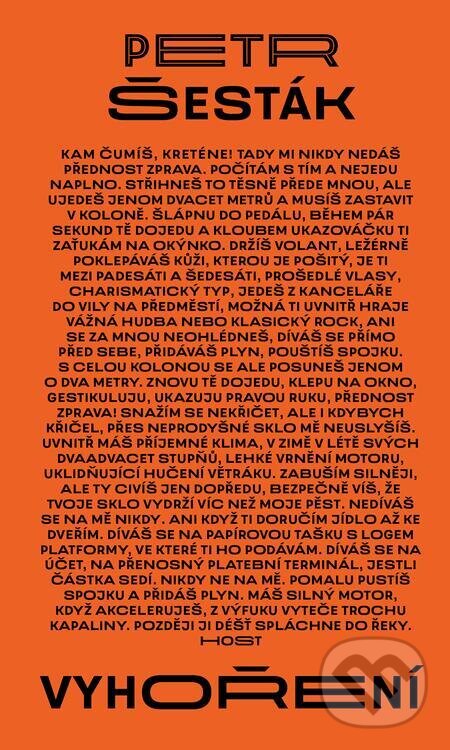 PETR
ŠESTÁK

KAM ČUMÍŠ, KRETÉNE! TADY MI NIKDY NEDÁŠ PŘEDNOST ZPRAVA. POČÍTÁM S TÍM A NEJEDU NAPLNO. STŘIHNEŠ TO TĚSNĚ PŘEDE MNOU, ALE UJEDEŠ JENOM DVACET METRŮ A MUSÍŠ ZASTAVIT V KOLONĚ. ŠLÁPNU DO PEDÁLU, BĚHEM PÁR SEKUND TĚ DOJEDU A KLOUBEM UKAZOVÁČKU TI ZAŤUKÁM NA OKÝNKO. DRŽÍŠ VOLANT, LEŽÉRNĚ POKLEPÁVÁŠ KŮŽI, KTEROU JE POŠITÝ, JE TI MEZI PADESÁTI A ŠEDESÁTI, PROŠEDLÉ VLASY, CHARISMATICKÝ TYP, JEDEŠ Z KANCELÁŘE DO VILY NA PŘEDMĚSTÍ, MOŽNÁ TI UVNITŘ HRAJE VÁŽNÁ HUDBA NEBO KLASICKÝ ROCK, ANI SE ZA MNOU NEOHLÉDNEŠ, DÍVÁŠ SE PŘÍMO PŘED SEBE, PŘIDÁVÁŠ PLYN, POUŠTÍŠ SPOJKU. S CELOU KOLONOU SE ALE POSUNEŠ JENOM O DVA METRY. ZNOVU TĚ DOJEDU, KLEPU NA OKNO, GESTIKULUJU, UKAZUJU PRAVOU RUKU, PŘEDNOST ZPRAVA! SNAŽÍM SE NEKŘIČET, ALE I KDYBYCH KŘIČEL, PŘES NEPRODYŠNÉ SKLO MĚ NEUSLYŠÍŠ. UVNITŘ MÁŠ PŘÍJEMNÉ KLIMA, V ZIMĚ V LÉTĚ SVÝCH DVAADVACET STUPŇŮ, LEHKÉ VRNĚNÍ MOTORU, UKLIDŇUJÍCÍ HUČENÍ VĚTRÁKU. ZABUŠÍM SILNĚJI, ALE TY CIVÍŠ JEN DOPŘEDU, BEZPEČNĚ VÍŠ, ŽE TVOJE SKLO VYDRŽÍ VÍC NEŽ MOJE PĚST. NEDÍVÁŠ SE NA MĚ NIKDY. ANI KDYŽ TI DORUČÍM JÍDLO AŽ KE DVEŘÍM. DÍVÁŠ SE NA PAPÍROVOU TAŠKU S LOGEM PLATFORMY, VE KTERÉ TI HO PODÁVÁM. DÍVÁŠ SE NA ÚČET, NA PŘENOSNÝ PLATEBNÍ TERMINÁL, JESTLI ČÁSTKA SEDÍ. NIKDY NE NA MĚ. POMALU PUSTÍŠ SPOJKU A PŘIDÁŠ PLYN. MÁŠ SILNÝ MOTOR, KDYŽ AKCELERUJEŠ, Z VÝFUKU VYTEČE TROCHU KAPALINY. POZDĚJI JI DÉŠŤ SPLÁCHNE DO ŘEKY.

HOST

VYHOŘENÍ